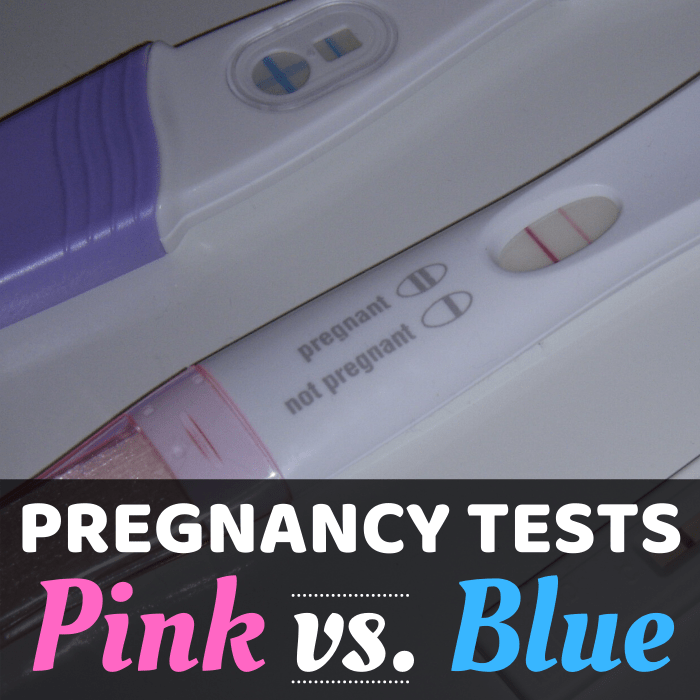 pregnant
not pregnant

PREGNANCY TESTS
Pink vs. Blue